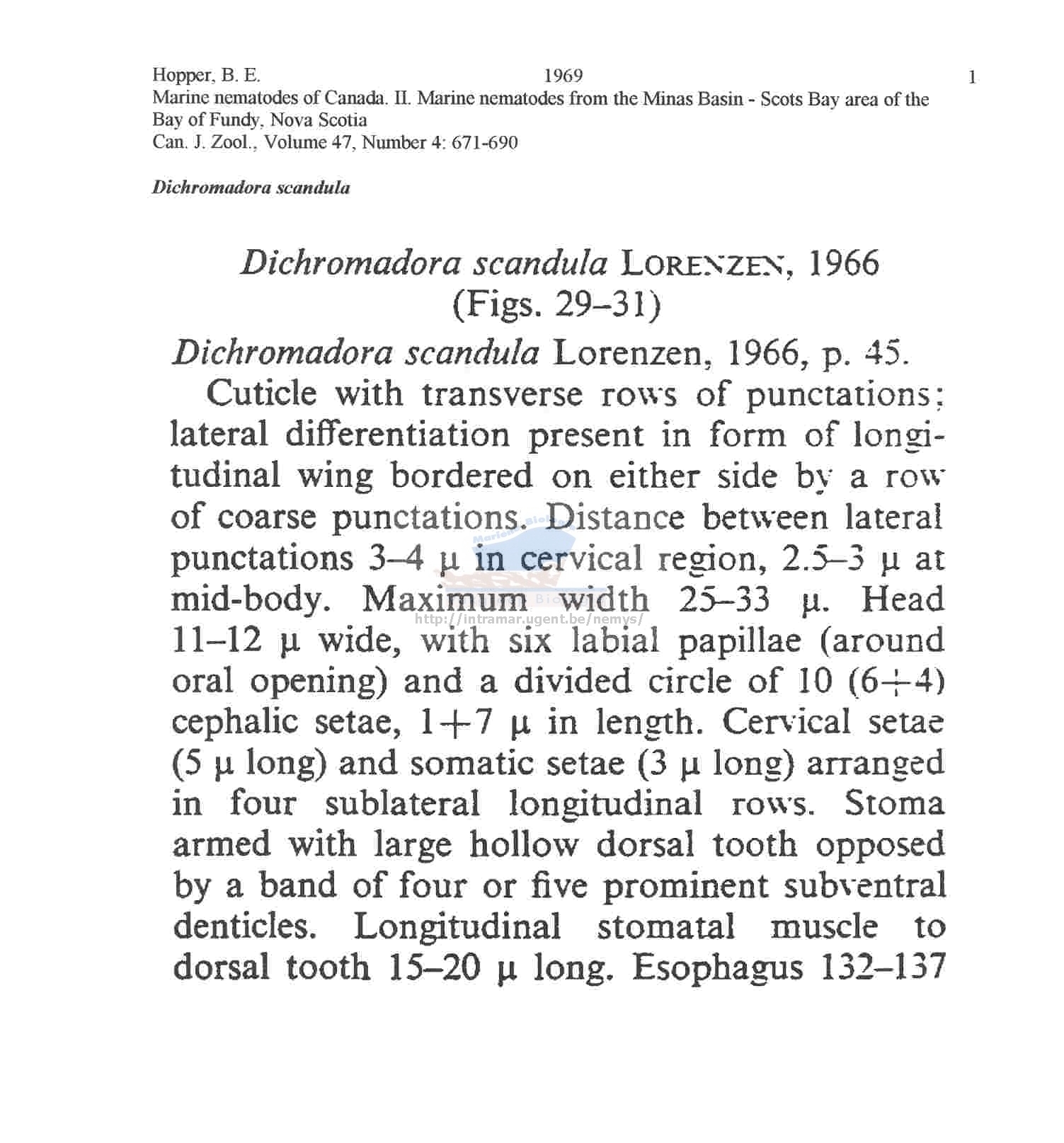 Hopper, B. E. 1969 1
Marine nematodes of Canada. II. Marine nematodes from the Minas Basin - Scots Bay area of the Bay of Fundy, Nova Scotia
Can. J. Zool., Volume 47, Number 4: 671-690

Dichromadora scandula

Dichromadora scandula LORENZEN, 1966
(Figs. 29–31)

Dichromadora scandula Lorenzen, 1966, p. 45.

Cuticle with transverse rows of punctations; lateral differentiation present in form of longitudinal wing bordered on either side by a row of coarse punctations. Distance between lateral punctations 3–4 μ in cervical region, 2.5–3 μ at mid-body. Maximum width 25–33 μ. Head 11–12 μ wide, with six labial papillae (around oral opening) and a divided circle of 10 (6+4) cephalic setae, 1+7 μ in length. Cervical setae (5 μ long) and somatic setae (3 μ long) arranged in four sublateral longitudinal rows. Stoma armed with large hollow dorsal tooth opposed by a band of four or five prominent subventral denticles. Longitudinal stomatal muscle to dorsal tooth 15–20 μ long. Esophagus 132–137

http://intramar.ugent.be/nemys/